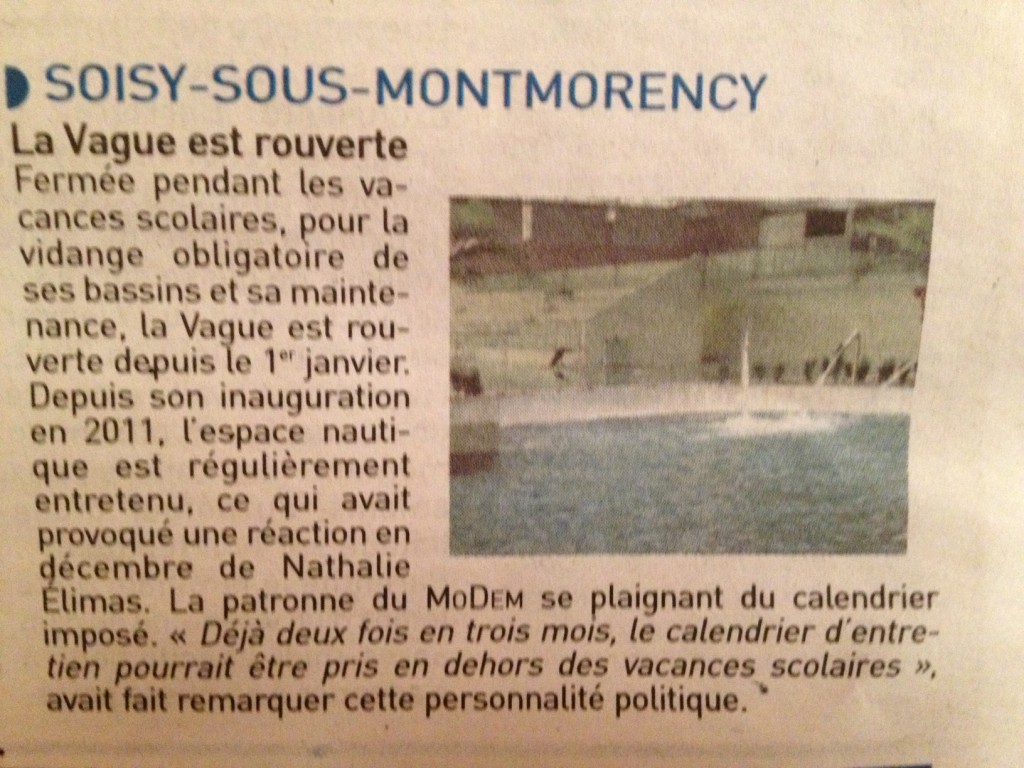 SOISY-SOUS-MONTMORENCY

La Vague est rouverte

Fermée pendant les vacances scolaires, pour la vidange obligatoire de ses bassins et sa maintenance, la Vague est rouverte depuis le 1$^{er}$ janvier. Depuis son inauguration en 2011, l'espace nautique est régulièrement entretenu, ce qui avait provoqué une réaction en décembre de Nathalie Élimas. La patronne du MoDem se plaignant du calendrier imposé. « Déjà deux fois en trois mois, le calendrier d'entretien pourrait être pris en dehors des vacances scolaires », avait fait remarquer cette personnalité politique.